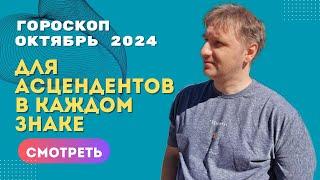 ГОРОСКОП
ОКТЯБРЬ 2024

ДЛЯ
АСЦЕНДЕНТОВ
В КАЖДОМ
ЗНАКЕ

СМОТРЕТЬ